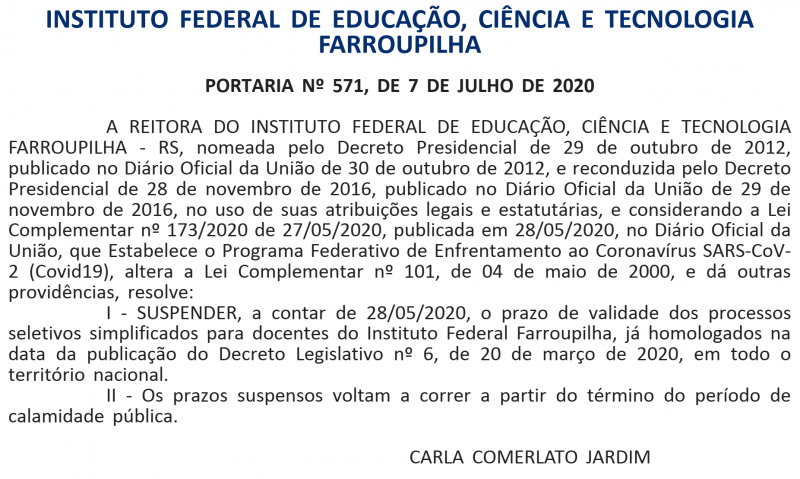 INSTITUTO FEDERAL DE EDUCAÇÃO, CIÊNCIA E TECNOLOGIA FARROUPILHA

PORTARIA Nº 571, DE 7 DE JULHO DE 2020

A REITORA DO INSTITUTO FEDERAL DE EDUCAÇÃO, CIÊNCIA E TECNOLOGIA FARROUPILHA - RS, nomeada pelo Decreto Presidencial de 29 de outubro de 2012, publicado no Diário Oficial da União de 30 de outubro de 2012, e reconduzida pelo Decreto Presidencial de 28 de novembro de 2016, publicado no Diário Oficial da União de 29 de novembro de 2016, no uso de suas atribuições legais e estatutárias, e considerando a Lei Complementar nº 173/2020 de 27/05/2020, publicada em 28/05/2020, no Diário Oficial da União, que Estabelece o Programa Federativo de Enfrentamento ao Coronavírus SARS-CoV-2 (Covid19), altera a Lei Complementar nº 101, de 04 de maio de 2000, e dá outras providências, resolve:

I - SUSPENDER, a contar de 28/05/2020, o prazo de validade dos processos seletivos simplificados para docentes do Instituto Federal Farroupilha, já homologados na data da publicação do Decreto Legislativo nº 6, de 20 de março de 2020, em todo o território nacional.

II - Os prazos suspensos voltam a correr a partir do término do período de calamidade pública.

CARLA COMERLATO JARDIM